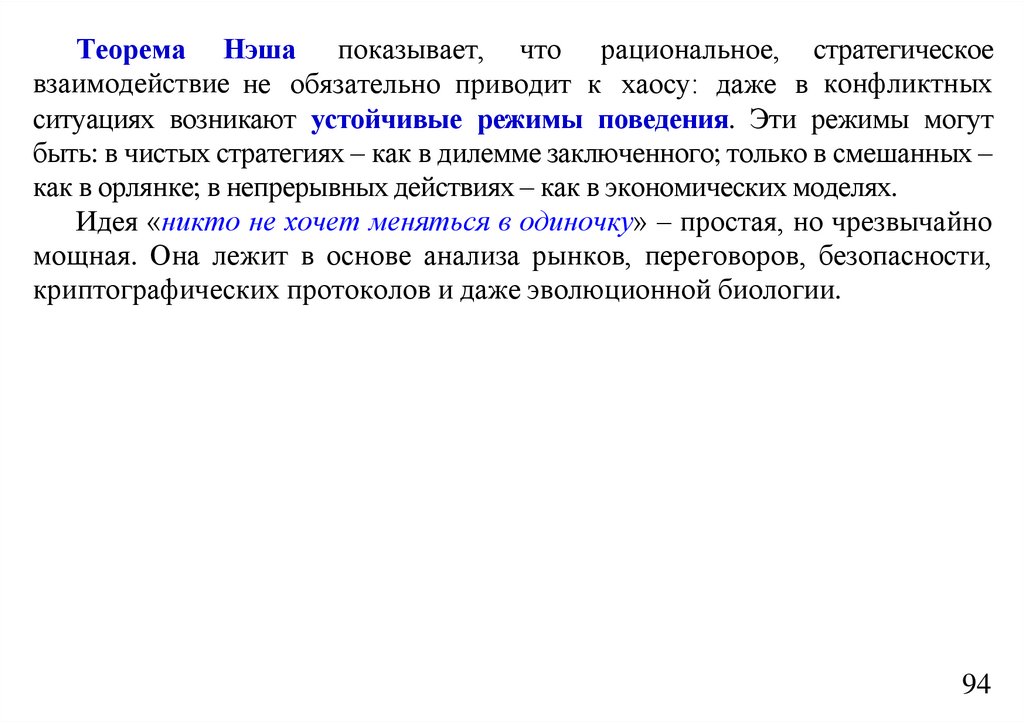 Теорема Нэша показывает, что рациональное, стратегическое взаимодействие не обязательно приводит к хаосу: даже в конфликтных ситуациях возникают устойчивые режимы поведения. Эти режимы могут быть: в чистых стратегиях – как в дилемме заключенного; только в смешанных – как в орлянке; в непрерывных действиях – как в экономических моделях.

Идея «никто не хочет меняться в одиночку» – простая, но чрезвычайно мощная. Она лежит в основе анализа рынков, переговоров, безопасности, криптографических протоколов и даже эволюционной биологии.

94